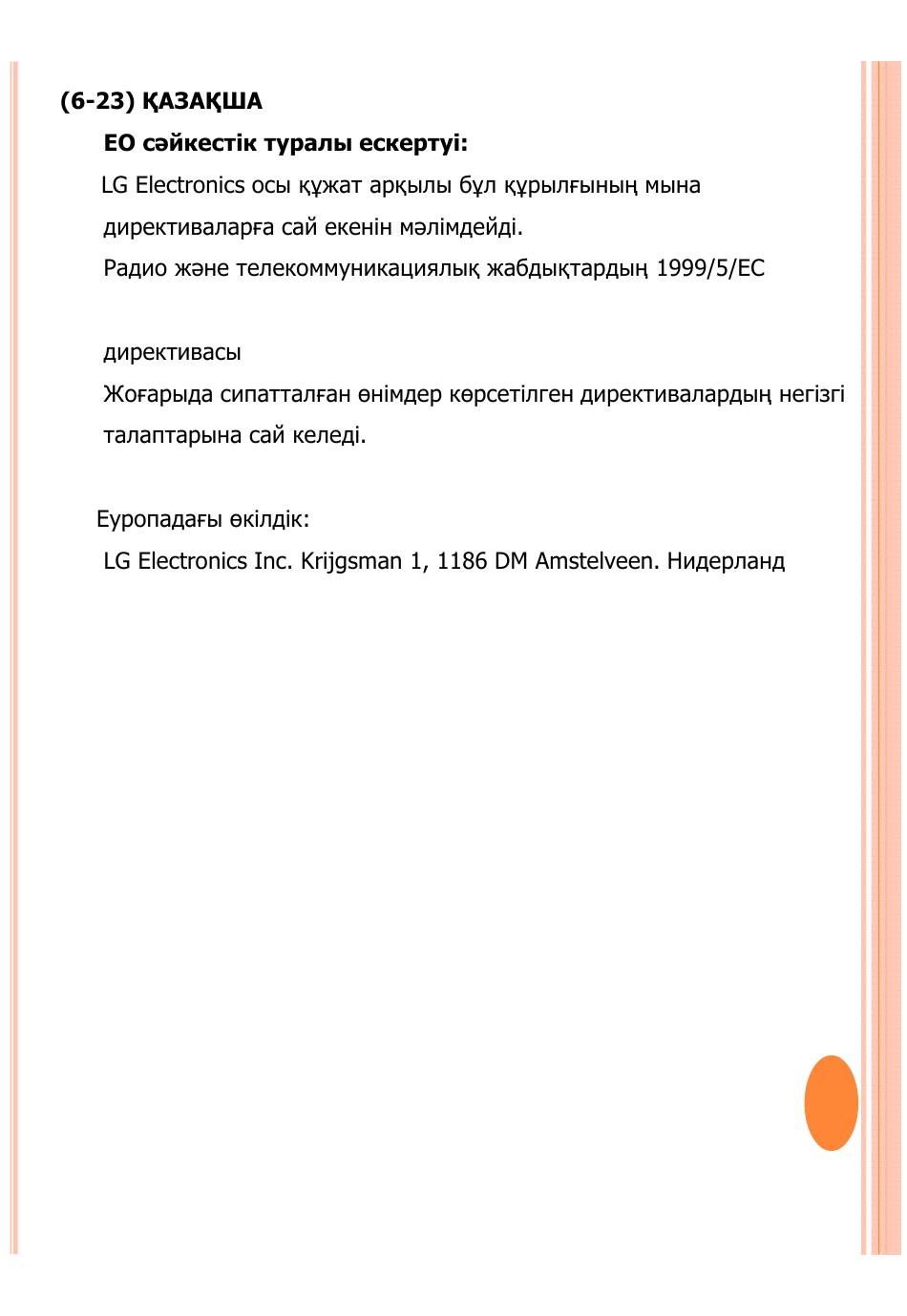 (6-23) ҚАЗАҚША

ЕО сәйкестік туралы ескертуі:

LG Electronics осы құжат арқылы бұл құрылғының мына директиваларға сай екенін мәлімдейді.

Радио және телекоммуникациялық жабдықтардың 1999/5/EC

директивасы

Жоғарыда сипатталған өнімдер көрсетілген директивалардың негізгі талаптарына сай келеді.

Еуропадағы өкілдік:

LG Electronics Inc. Krijgsman 1, 1186 DM Amstelveen. Нидерланд